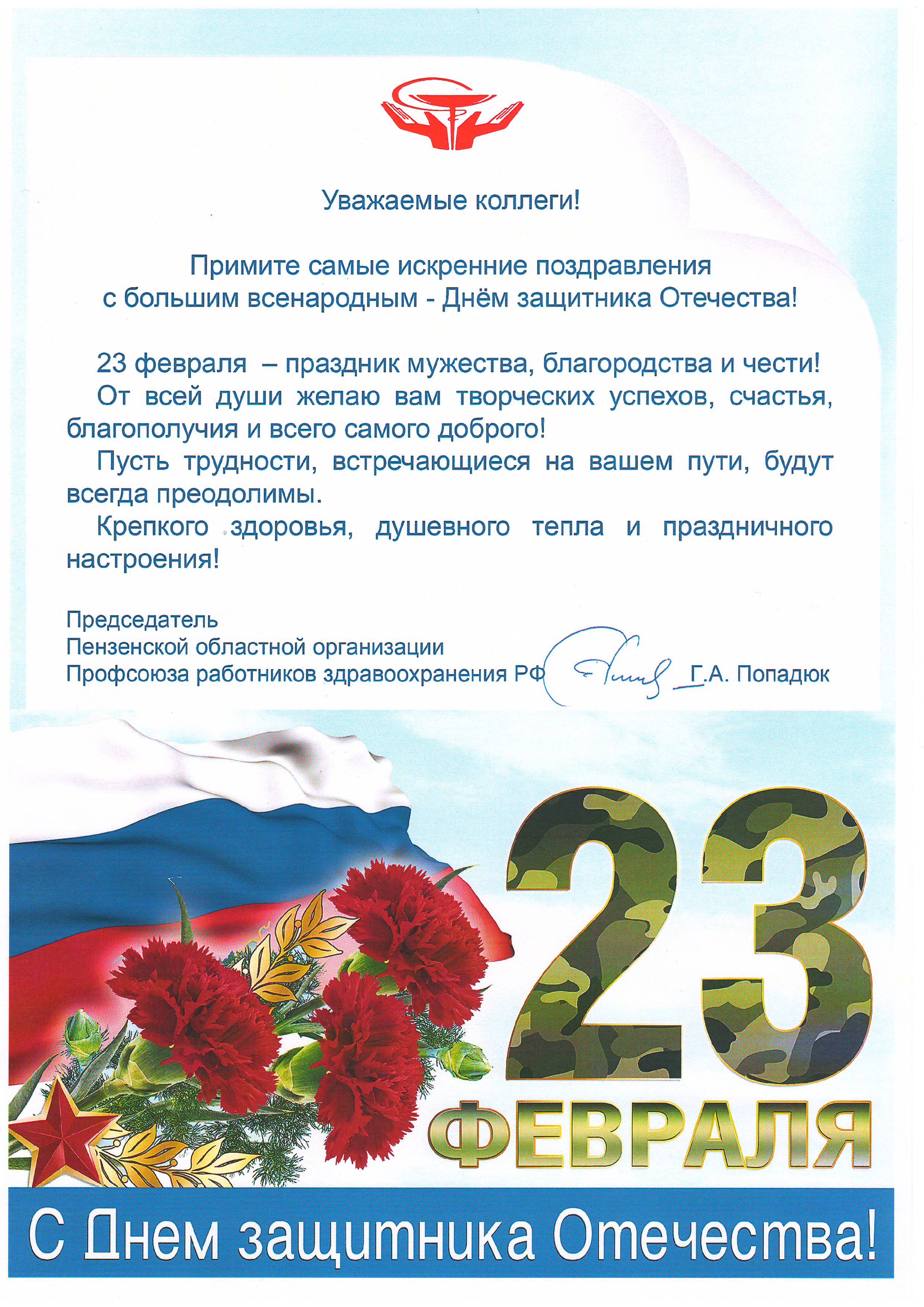 Уважаемые коллеги!

Примите самые искренние поздравления
с большим всенародным - Днём защитника Отечества!

23 февраля – праздник мужества, благородства и чести!

От всей души желаю вам творческих успехов, счастья, благополучия и всего самого доброго!

Пусть трудности, встречающиеся на вашем пути, будут всегда преодолимы.

Крепкого здоровья, душевного тепла и праздничного настроения!

Председатель
Пензенской областной организации
Профсоюза работников здравоохранения РФ Г.А. Попадюк

23
ФЕВРАЛЯ
С Днем защитника Отечества!